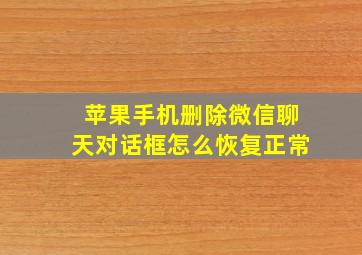 苹果手机删除微信聊天对话框怎么恢复正常